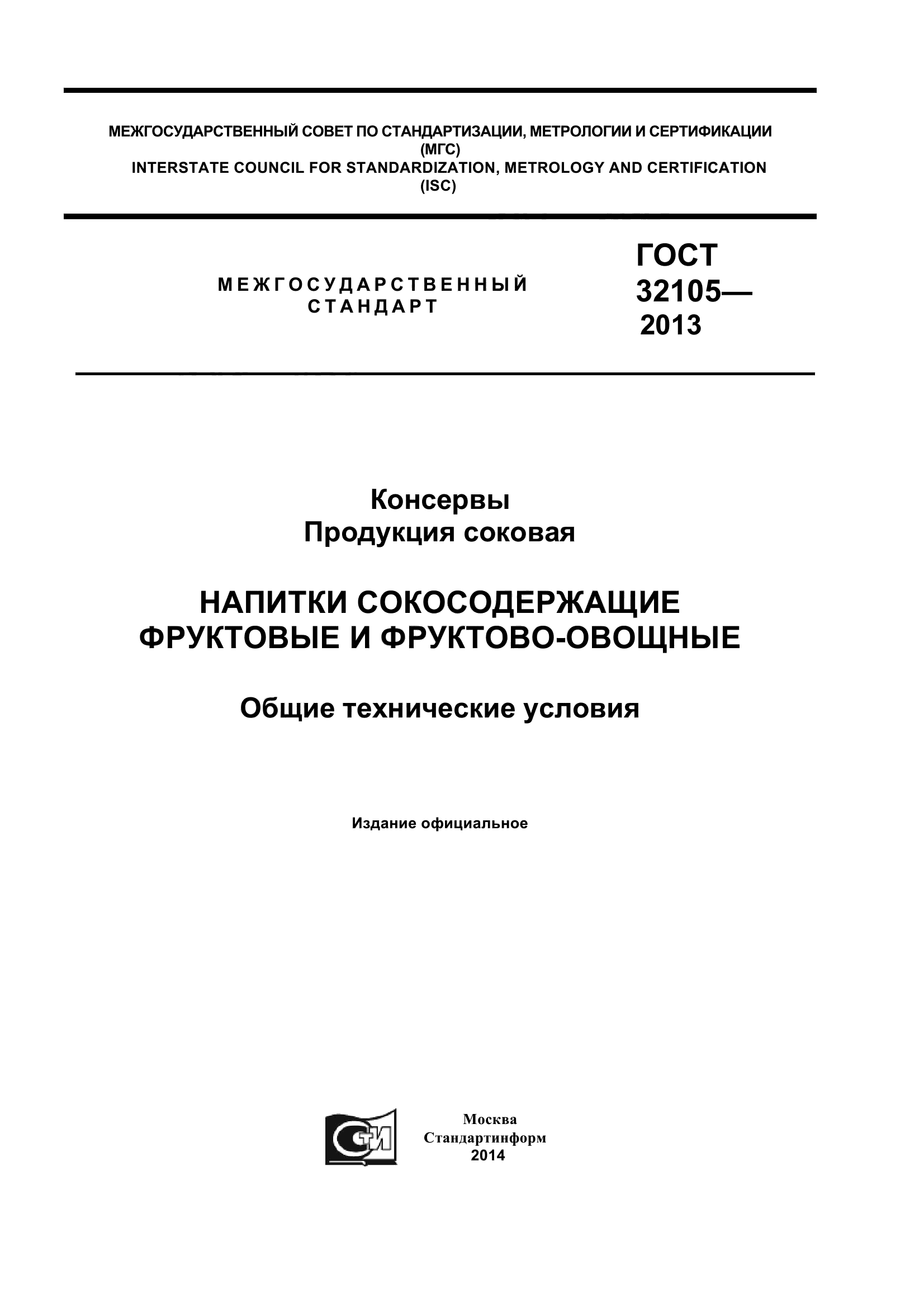 МЕЖГОСУДАРСТВЕННЫЙ СОВЕТ ПО СТАНДАРТИЗАЦИИ, МЕТРОЛОГИИ И СЕРТИФИКАЦИИ (МГС)
INTERSTATE COUNCIL FOR STANDARDIZATION, METROLOGY AND CERTIFICATION (ISC)

МЕЖГОСУДАРСТВЕННЫЙ СТАНДАРТ

ГОСТ 32105— 2013

Консервы
Продукция соковая

НАПИТКИ СОКОСОДЕРЖАЩИЕ ФРУКТОВЫЕ И ФРУКТОВО-ОВОЩНЫЕ

Общие технические условия

Издание официальное

СТИ

Москва
Стандартинформ
2014